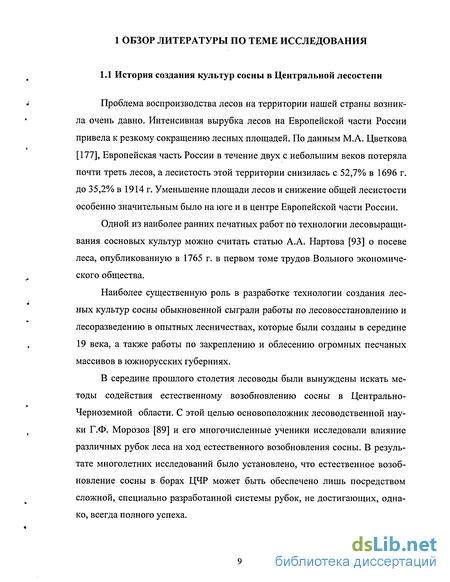 1 ОБЗОР ЛИТЕРАТУРЫ ПО ТЕМЕ ИССЛЕДОВАНИЯ

1.1 История создания культур сосны в Центральной лесостепи

Проблема воспроизводства лесов на территории нашей страны возникла очень давно. Интенсивная вырубка лесов на Европейской части России привела к резкому сокращению лесных площадей. По данным М.А. Цветкова [177], Европейская часть России в течение двух с небольшим веков потеряла почти треть лесов, а лесистость этой территории снизилась с 52,7% в 1696 г. до 35,2% в 1914 г. Уменьшение площади лесов и снижение общей лесистости особенно значительным было на юге и в центре Европейской части России.

Одной из наиболее ранних печатных работ по технологии лесовыращивания сосновых культур можно считать статью А.А. Нартова [93] о посеве леса, опубликованную в 1765 г. в первом томе трудов Вольного экономического общества.

Наиболее существенную роль в разработке технологии создания лесных культур сосны обыкновенной сыграли работы по лесовосстановлению и лесоразведению в опытных лесничествах, которые были созданы в середине 19 века, а также работы по закреплению и облесению огромных песчаных массивов в южнорусских губерниях.

В середине прошлого столетия лесоводы были вынуждены искать методы содействия естественному возобновлению сосны в Центрально-Черноземной области. С этой целью основоположник лесоводственной науки Г.Ф. Морозов [89] и его многочисленные ученики исследовали влияние различных рубок леса на ход естественного возобновления сосны. В результате многолетних исследований было установлено, что естественное возобновление сосны в борах ЦЧР может быть обеспечено лишь посредством сложной, специально разработанной системы рубок, не достигающих, однако, всегда полного успеха.

9

dsLib.net
библиотека диссертаций